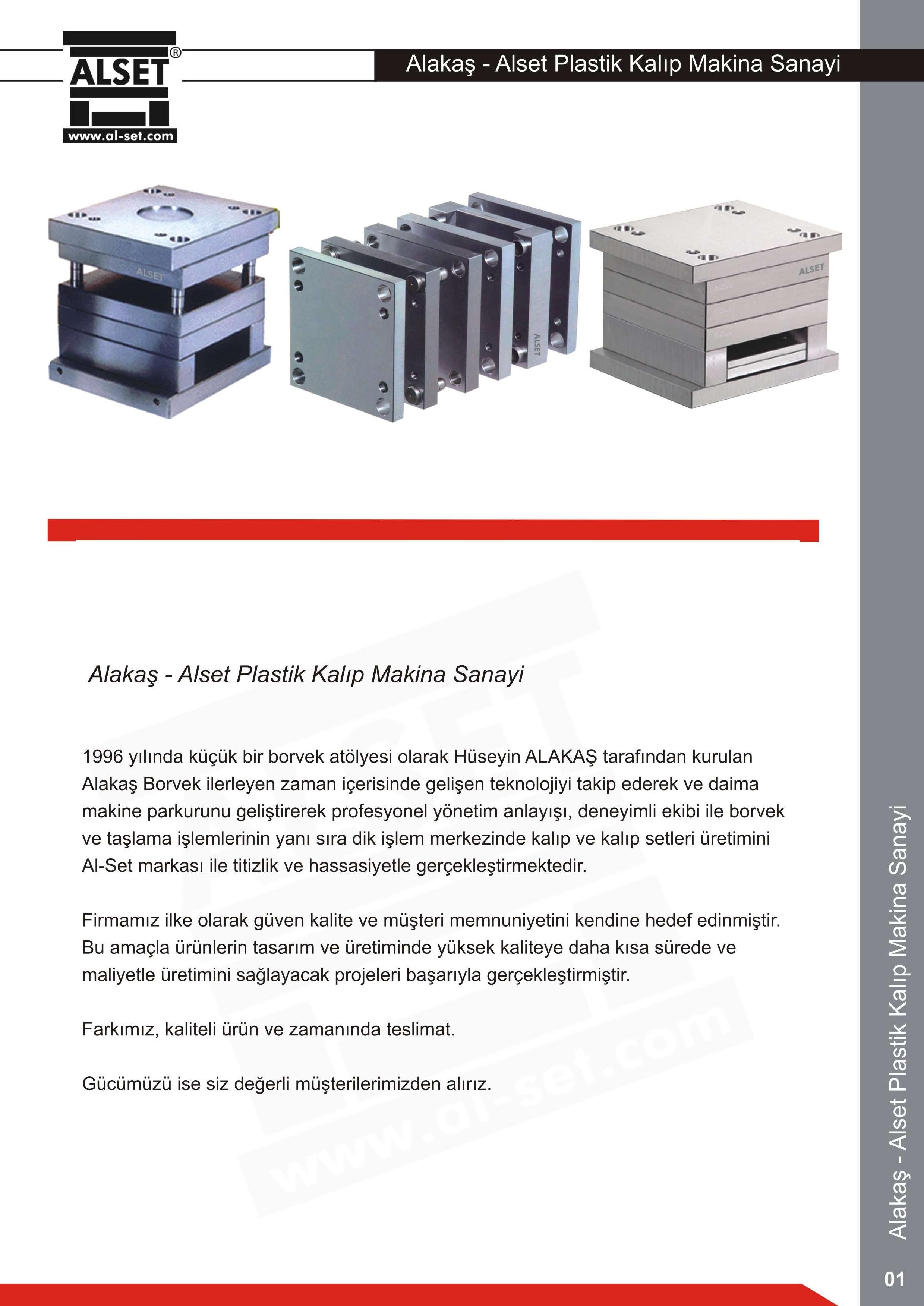 ALSET®
www.al-set.com

Alakaş - Alset Plastik Kalıp Makina Sanayi

ALSET

ALSET

ALSET

Alakaş - Alset Plastik Kalıp Makina Sanayi

1996 yılında küçük bir borvek atölyesi olarak Hüseyin ALAKAŞ tarafından kurulan Alakaş Borvek ilerleyen zaman içerisinde gelişen teknolojiyi takip ederek ve daima makine parkurunu geliştirerek profesyonel yönetim anlayışı, deneyimli ekibi ile borvek ve taşlama işlemlerinin yanı sıra dik işlem merkezinde kalıp ve kalıp setleri üretimini Al-Set markası ile titizlik ve hassasiyetle gerçekleştirmektedir.

Firmamız ilke olarak güven kalite ve müşteri memnuniyetini kendine hedef edinmiştir. Bu amaçla ürünlerin tasarım ve üretiminde yüksek kaliteye daha kısa sürede ve maliyetle üretimini sağlayacak projeleri başarıyla gerçekleştirmiştir.

Farkımız, kaliteli ürün ve zamanında teslimat.

Gücümüzü ise siz değerli müşterilerimizden alırız.

ALSET
www.al-set.com

Alakaş - Alset Plastik Kalıp Makina Sanayi

01